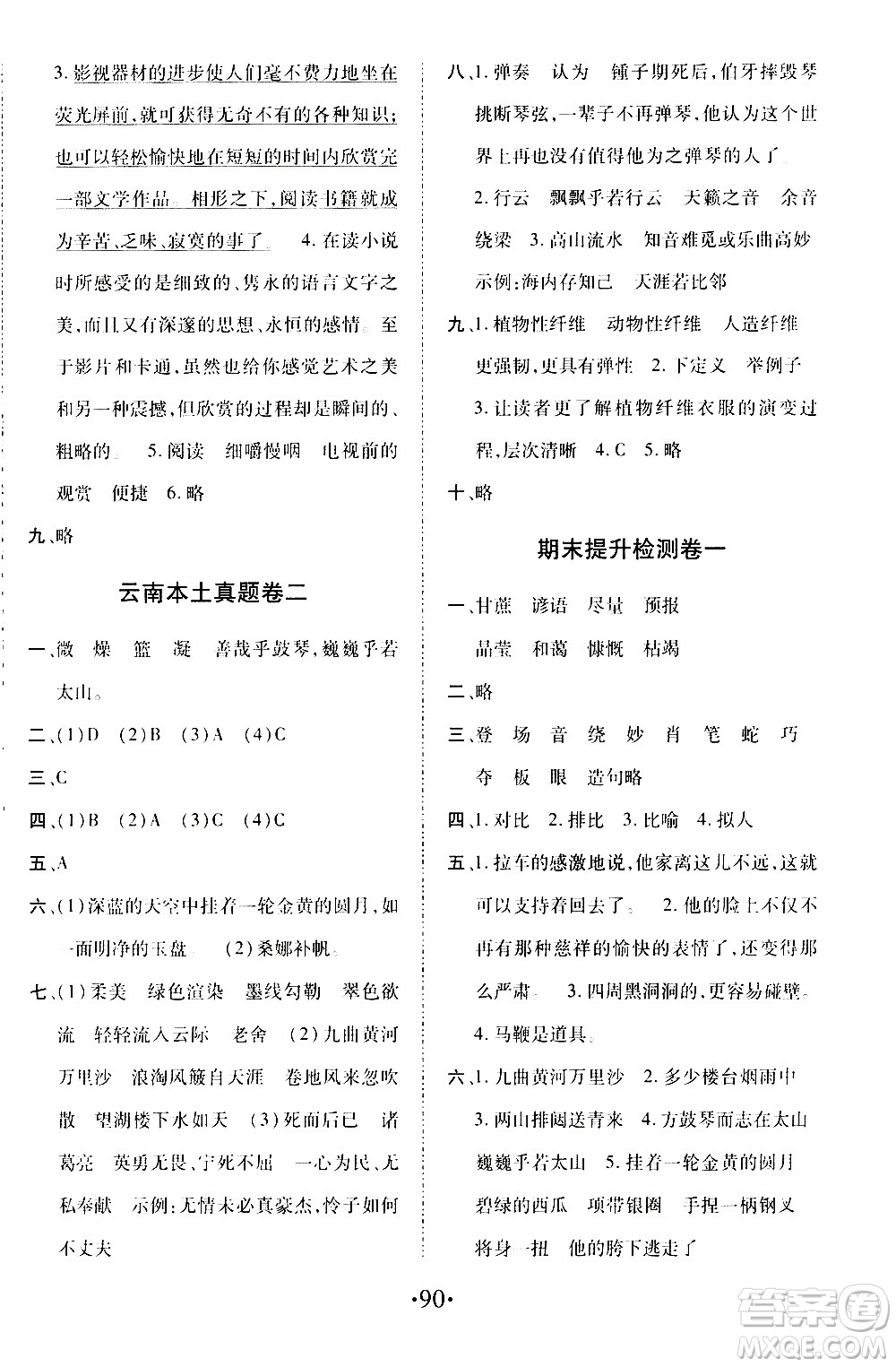 3. 影视器材的进步使人们毫不费力地坐在荧光屏前，就可获得无奇不有的各种知识；也可以轻松愉快地在短短的时间内欣赏完一部文学作品。相形之下，阅读书籍就成为辛苦、乏味、寂寞的事了。 4. 在读小说时所感受的是细致的、隽永的语言文字之美，而且又有深邃的思想、永恒的感情。至于影片和卡通，虽然也给你感觉艺术之美和另一种震撼，但欣赏的过程却是瞬间的、粗略的。 5. 阅读 细嚼慢咽 电视前的观赏 便捷 6. 略

九、略

云南本土真题卷二

一、微 燥 篮 凝 善哉乎鼓琴，巍巍乎若太山。

二、(1)D (2)B (3)A (4)C

三、C

四、(1)B (2)A (3)C (4)C

五、A

六、(1)深蓝的天空中挂着一轮金黄的圆月，如一面明净的玉盘。 (2)桑娜补帆。

七、(1)柔美 绿色渲染 墨线勾勒 翠色欲流 轻轻流入云际 老舍 (2)九曲黄河万里沙 浪淘风簸自天涯 卷地风来忽吹散 望湖楼下水如天 (3)死而后已 诸葛亮 英勇无畏、宁死不屈 一心为民、无私奉献 示例：无情未必真豪杰，怜子如何不丈夫

八、1. 弹奏 认为 锺子期死后，伯牙摔毁琴挑断琴弦，一辈子不再弹琴，他认为这个世界上再也没有值得他为之弹琴的人了。
2. 行云 飘飘乎若行云 天籁之音 余音绕梁 3. 高山流水 知音难觅或乐曲高妙 示例：海内存知己 天涯若比邻

九、1. 植物性纤维 动物性纤维 人造纤维 更强韧，更具有弹性 2. 下定义 举例子
3. 让读者更了解植物纤维衣服的演变过程，层次清晰 4. C 5. 略

十、略

期末提升检测卷一

一、甘蔗 谚语 尽量 预报 晶莹 和蔼 慷慨 枯竭

二、略

三、登 场 音 绕 妙 肖 笔 蛇 巧 夺 板 眼 造句略

四、1. 对比 2. 排比 3. 比喻 4. 拟人

五、1. 拉车的感激地说，他家离这儿不远，这就可以支持着回去了。 2. 他的脸上不仅不再有那种慈祥的愉快的表情了，还变得那么严肃。 3. 四周黑洞洞的，更容易碰壁。
4. 马鞭是道具。

六、1. 九曲黄河万里沙 2. 多少楼台烟雨中
3. 两山排闼送青来 4. 方鼓琴而志在太山 巍巍乎若太山 5. 挂着一轮金黄的圆月 碧绿的西瓜 项带银圈 手捏一柄钢叉 将身一扭 他的胯下逃走了

·90·

答案圈
MXQE.COM